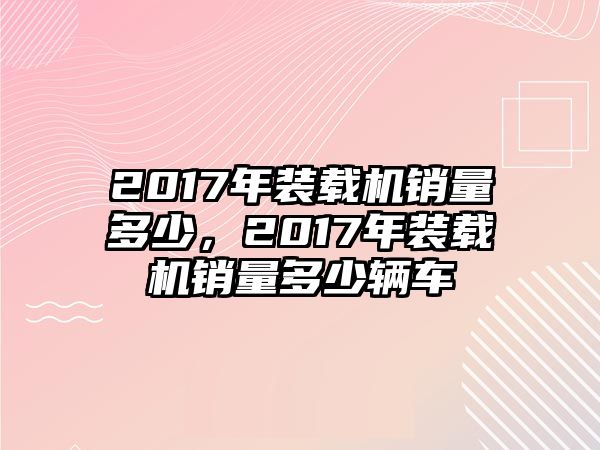 2017年装载机销量多少，2017年装载机销量多少辆车